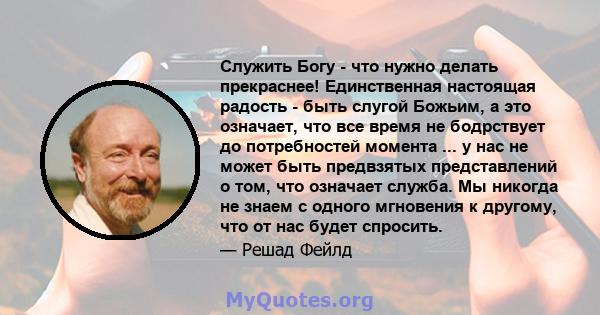 Служить Богу - что нужно делать прекраснее! Единственная настоящая радость - быть слугой Божьим, а это означает, что все время не бодрствует до потребностей момента ... у нас не может быть предвзятых представлений о том, что означает служба. Мы никогда не знаем с одного мгновения к другому, что от нас будет спросить.
— Решад Фейлд

MyQuotes.org